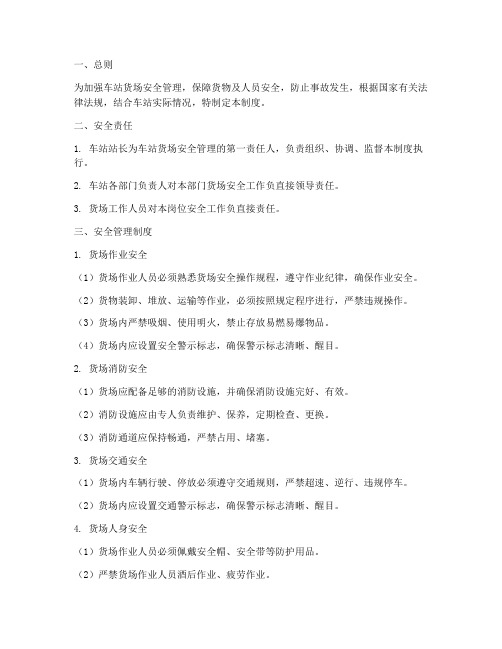 一、总则

为加强车站货场安全管理，保障货物及人员安全，防止事故发生，根据国家有关法律法规，结合车站实际情况，特制定本制度。

二、安全责任

1. 车站站长为车站货场安全管理的第一责任人，负责组织、协调、监督本制度执行。

2. 车站各部门负责人对本部门货场安全工作负直接领导责任。

3. 货场工作人员对本岗位安全工作负直接责任。

三、安全管理制度

1. 货场作业安全

（1）货场作业人员必须熟悉货场安全操作规程，遵守作业纪律，确保作业安全。

（2）货物装卸、堆放、运输等作业，必须按照规定程序进行，严禁违规操作。

（3）货场内严禁吸烟、使用明火，禁止存放易燃易爆物品。

（4）货场内应设置安全警示标志，确保警示标志清晰、醒目。

2. 货场消防安全

（1）货场应配备足够的消防设施，并确保消防设施完好、有效。

（2）消防设施应由专人负责维护、保养，定期检查、更换。

（3）消防通道应保持畅通，严禁占用、堵塞。

3. 货场交通安全

（1）货场内车辆行驶、停放必须遵守交通规则，严禁超速、逆行、违规停车。

（2）货场内应设置交通警示标志，确保警示标志清晰、醒目。

4. 货场人身安全

（1）货场作业人员必须佩戴安全帽、安全带等防护用品。

（2）严禁货场作业人员酒后作业、疲劳作业。